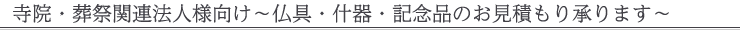 寺院・葬祭関連法人様向け～仏具・什器・記念品のお見積もり承ります～